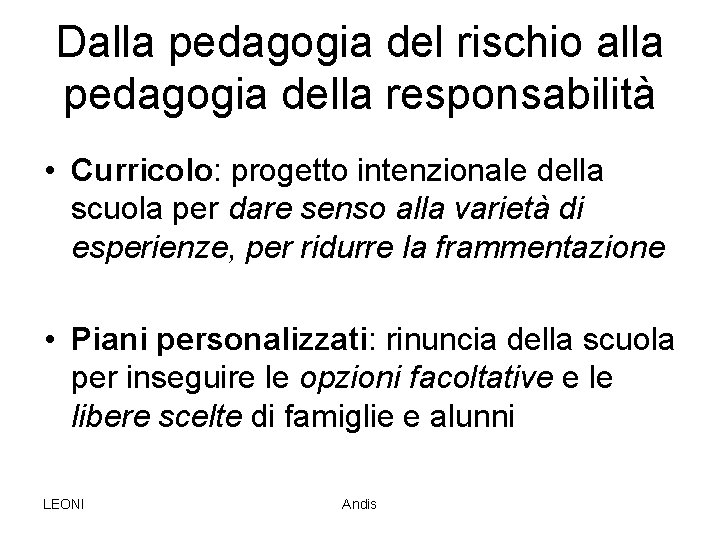 Dalla pedagogia del rischio alla pedagogia della responsabilità

• Curricolo: progetto intenzionale della scuola per dare senso alla varietà di esperienze, per ridurre la frammentazione

• Piani personalizzati: rinuncia della scuola per inseguire le opzioni facoltative e le libere scelte di famiglie e alunni

LEONI

Andis